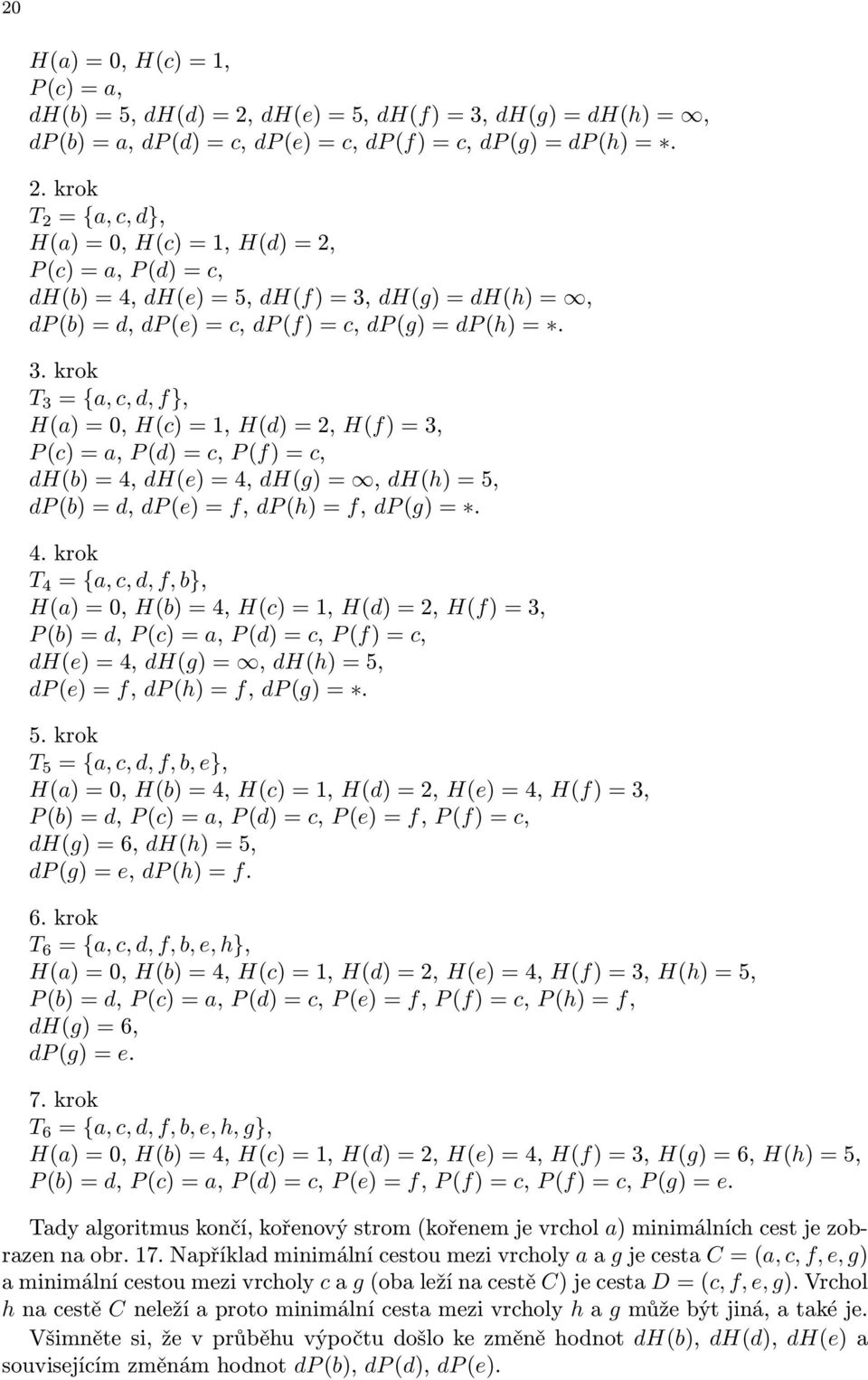 20

$H(a) = 0$, $H(c) = 1$,
$P(c) = a$,
$dH(b) = 5$, $dH(d) = 2$, $dH(e) = 5$, $dH(f) = 3$, $dH(g) = dH(h) = \infty$,
$dP(b) = a$, $dP(d) = c$, $dP(e) = c$, $dP(f) = c$, $dP(g) = dP(h) = *$.

2. krok
$T_2 = \{a, c, d\}$,
$H(a) = 0$, $H(c) = 1$, $H(d) = 2$,
$P(c) = a$, $P(d) = c$,
$dH(b) = 4$, $dH(e) = 5$, $dH(f) = 3$, $dH(g) = dH(h) = \infty$,
$dP(b) = d$, $dP(e) = c$, $dP(f) = c$, $dP(g) = dP(h) = *$.

3. krok
$T_3 = \{a, c, d, f\}$,
$H(a) = 0$, $H(c) = 1$, $H(d) = 2$, $H(f) = 3$,
$P(c) = a$, $P(d) = c$, $P(f) = c$,
$dH(b) = 4$, $dH(e) = 4$, $dH(g) = \infty$, $dH(h) = 5$,
$dP(b) = d$, $dP(e) = f$, $dP(h) = f$, $dP(g) = *$.

4. krok
$T_4 = \{a, c, d, f, b\}$,
$H(a) = 0$, $H(b) = 4$, $H(c) = 1$, $H(d) = 2$, $H(f) = 3$,
$P(b) = d$, $P(c) = a$, $P(d) = c$, $P(f) = c$,
$dH(e) = 4$, $dH(g) = \infty$, $dH(h) = 5$,
$dP(e) = f$, $dP(h) = f$, $dP(g) = *$.

5. krok
$T_5 = \{a, c, d, f, b, e\}$,
$H(a) = 0$, $H(b) = 4$, $H(c) = 1$, $H(d) = 2$, $H(e) = 4$, $H(f) = 3$,
$P(b) = d$, $P(c) = a$, $P(d) = c$, $P(e) = f$, $P(f) = c$,
$dH(g) = 6$, $dH(h) = 5$,
$dP(g) = e$, $dP(h) = f$.

6. krok
$T_6 = \{a, c, d, f, b, e, h\}$,
$H(a) = 0$, $H(b) = 4$, $H(c) = 1$, $H(d) = 2$, $H(e) = 4$, $H(f) = 3$, $H(h) = 5$,
$P(b) = d$, $P(c) = a$, $P(d) = c$, $P(e) = f$, $P(f) = c$, $P(h) = f$,
$dH(g) = 6$,
$dP(g) = e$.

7. krok
$T_6 = \{a, c, d, f, b, e, h, g\}$,
$H(a) = 0$, $H(b) = 4$, $H(c) = 1$, $H(d) = 2$, $H(e) = 4$, $H(f) = 3$, $H(g) = 6$, $H(h) = 5$,
$P(b) = d$, $P(c) = a$, $P(d) = c$, $P(e) = f$, $P(f) = c$, $P(f) = c$, $P(g) = e$.

Tady algoritmus končí, kořenový strom (kořenem je vrchol $a$) minimálních cest je zobrazen na obr. 17. Například minimální cestou mezi vrcholy $a$ a $g$ je cesta $C = (a, c, f, e, g)$ a minimální cestou mezi vrcholy $c$ a $g$ (oba leží na cestě $C$) je cesta $D = (c, f, e, g)$. Vrchol $h$ na cestě $C$ neleží a proto minimální cesta mezi vrcholy $h$ a $g$ může být jiná, a také je.
Všimněte si, že v průběhu výpočtu došlo ke změně hodnot $dH(b)$, $dH(d)$, $dH(e)$ a souvisejícím změnám hodnot $dP(b)$, $dP(d)$, $dP(e)$.